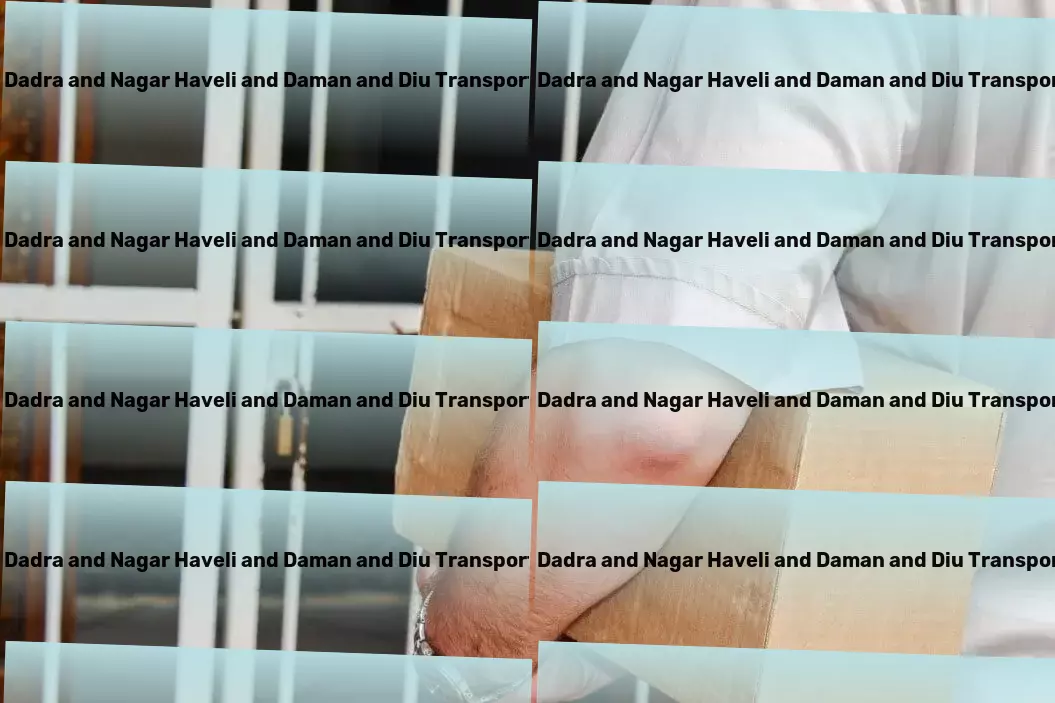 Dadra and Nagar Haveli and Daman and Diu Transpor
Dadra and Nagar Haveli and Daman and Diu Transpor

Dadra and Nagar Haveli and Daman and Diu Transpor
Dadra and Nagar Haveli and Daman and Diu Transpor

Dadra and Nagar Haveli and Daman and Diu Transpor
Dadra and Nagar Haveli and Daman and Diu Transpor

Dadra and Nagar Haveli and Daman and Diu Transpor
Dadra and Nagar Haveli and Daman and Diu Transpor